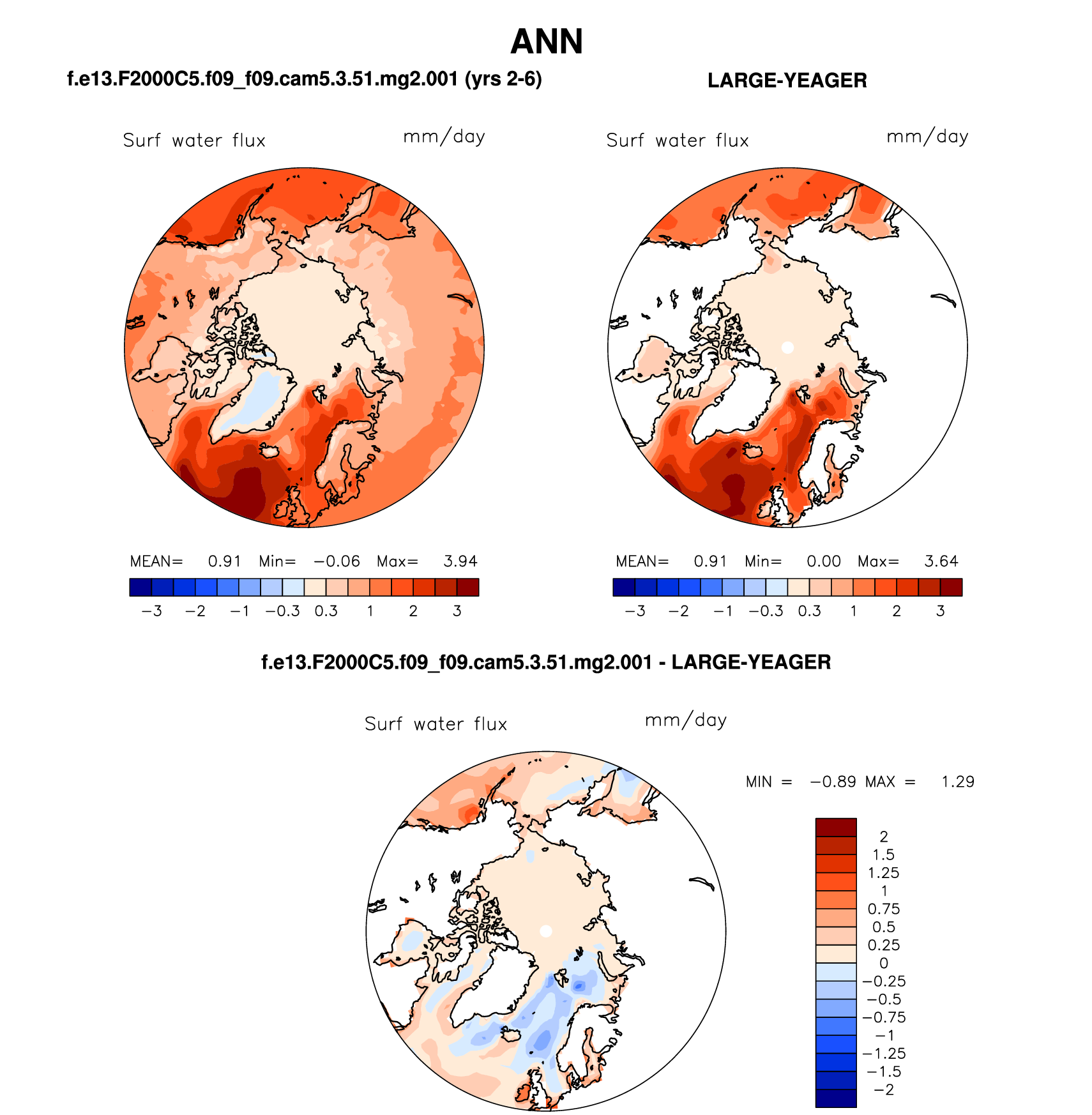 ANN

f.e13.F2000C5.f09_f09.cam5.3.51.mg2.001 (yrs 2-6)

Surf water flux mm/day

MEAN= 0.91 Min= −0.06 Max= 3.94

−3 −2 −1 −0.3 0.3 1 2 3

LARGE-YEAGER

Surf water flux mm/day

MEAN= 0.91 Min= 0.00 Max= 3.64

−3 −2 −1 −0.3 0.3 1 2 3

f.e13.F2000C5.f09_f09.cam5.3.51.mg2.001 - LARGE-YEAGER

Surf water flux mm/day

MIN = −0.89 MAX = 1.29

2
1.5
1.25
1
0.75
0.5
0.25
0
−0.25
−0.5
−0.75
−1
−1.25
−1.5
−2